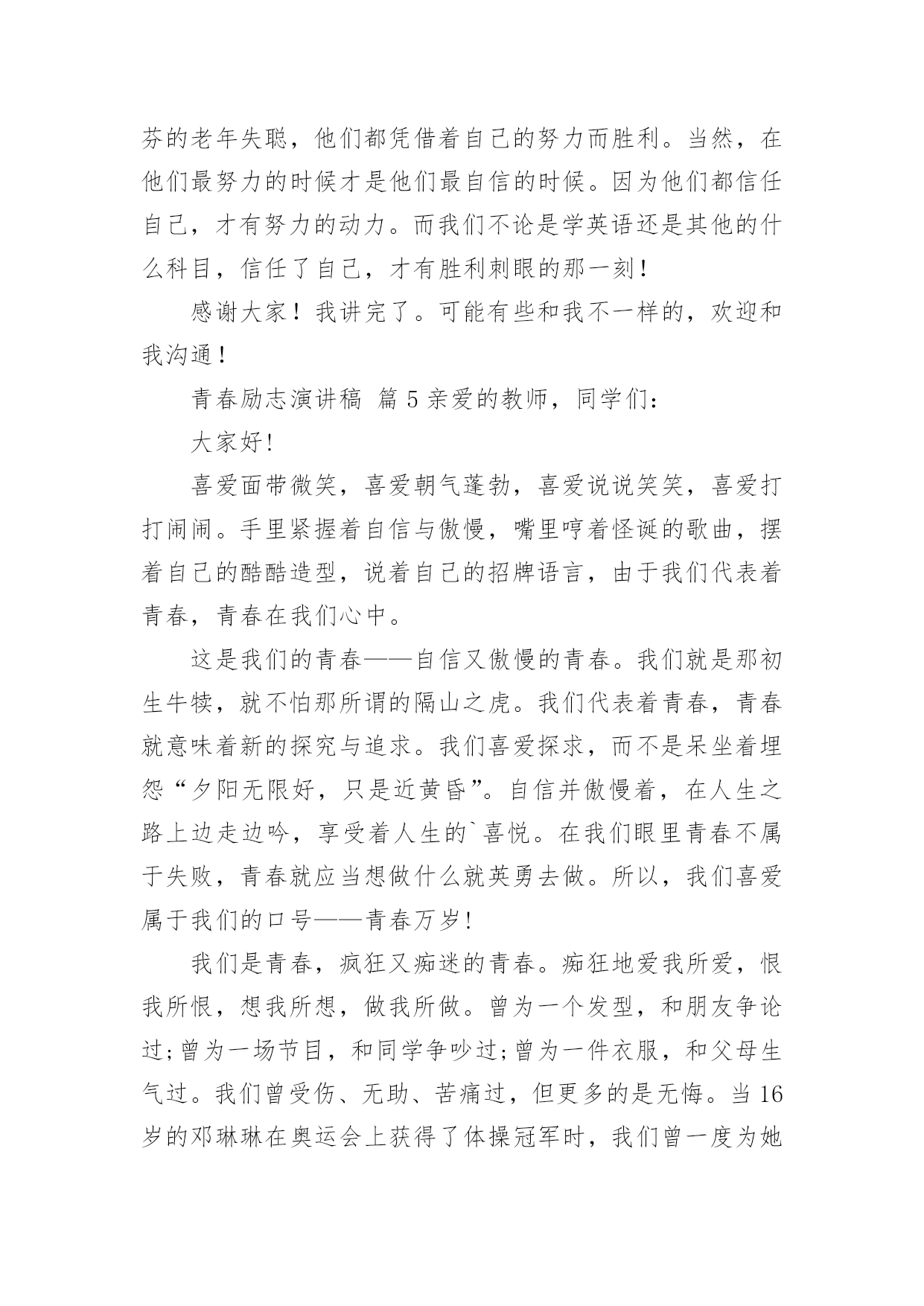 芬的老年失聪，他们都凭借着自己的努力而胜利。当然，在他们最努力的时候才是他们最自信的时候。因为他们都信任自己，才有努力的动力。而我们不论是学英语还是其他的什么科目，信任了自己，才有胜利刺眼的那一刻！

感谢大家！我讲完了。可能有些和我不一样的，欢迎和我沟通！

青春励志演讲稿 篇 5 亲爱的教师，同学们：

大家好!

喜爱面带微笑，喜爱朝气蓬勃，喜爱说说笑笑，喜爱打打闹闹。手里紧握着自信与傲慢，嘴里哼着怪诞的歌曲，摆着自己的酷酷造型，说着自己的招牌语言，由于我们代表着青春，青春在我们心中。

这是我们的青春——自信又傲慢的青春。我们就是那初生牛犊，就不怕那所谓的隔山之虎。我们代表着青春，青春就意味着新的探究与追求。我们喜爱探求，而不是呆坐着埋怨“夕阳无限好，只是近黄昏”。自信并傲慢着，在人生之路上边走边吟，享受着人生的`喜悦。在我们眼里青春不属于失败，青春就应当想做什么就英勇去做。所以，我们喜爱属于我们的口号——青春万岁!

我们是青春，疯狂又痴迷的青春。痴狂地爱我所爱，恨我所恨，想我所想，做我所做。曾为一个发型，和朋友争论过;曾为一场节目，和同学争吵过;曾为一件衣服，和父母生气过。我们曾受伤、无助、苦痛过，但更多的是无悔。当 16 岁的邓琳琳在奥运会上获得了体操冠军时，我们曾一度为她